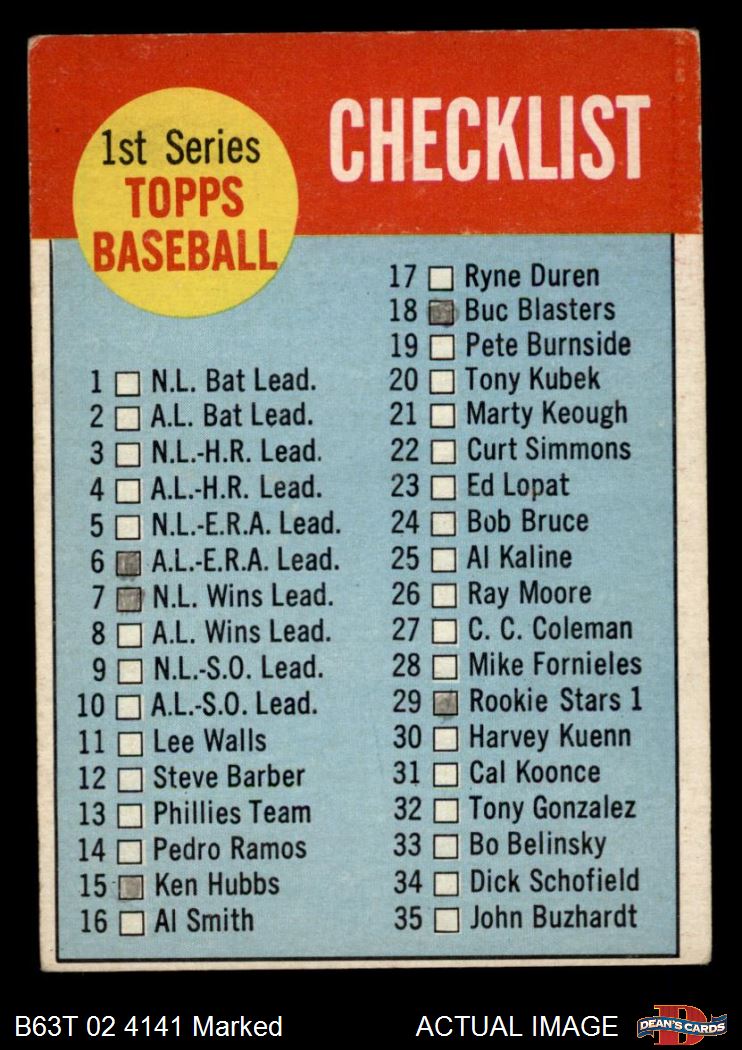 1st Series
TOPPS
BASEBALL

CHECKLIST

1 ☐ N.L. Bat Lead.
2 ☐ A.L. Bat Lead.
3 ☐ N.L.-H.R. Lead.
4 ☐ A.L.-H.R. Lead.
5 ☐ N.L.-E.R.A. Lead.
6 ☑ A.L.-E.R.A. Lead.
7 ☑ N.L. Wins Lead.
8 ☐ A.L. Wins Lead.
9 ☐ N.L.-S.O. Lead.
10 ☐ A.L.-S.O. Lead.
11 ☐ Lee Walls
12 ☐ Steve Barber
13 ☐ Phillies Team
14 ☐ Pedro Ramos
15 ☑ Ken Hubbs
16 ☐ Al Smith

17 ☐ Ryne Duren
18 ☑ Buc Blasters
19 ☐ Pete Burnside
20 ☐ Tony Kubek
21 ☐ Marty Keough
22 ☐ Curt Simmons
23 ☐ Ed Lopat
24 ☐ Bob Bruce
25 ☐ Al Kaline
26 ☐ Ray Moore
27 ☐ C. C. Coleman
28 ☐ Mike Fornieles
29 ☑ Rookie Stars 1
30 ☐ Harvey Kuenn
31 ☐ Cal Koonce
32 ☐ Tony Gonzalez
33 ☐ Bo Belinsky
34 ☐ Dick Schofield
35 ☐ John Buzhardt

B63T 02 4141 Marked

ACTUAL IMAGE

DEAN'S CARDS